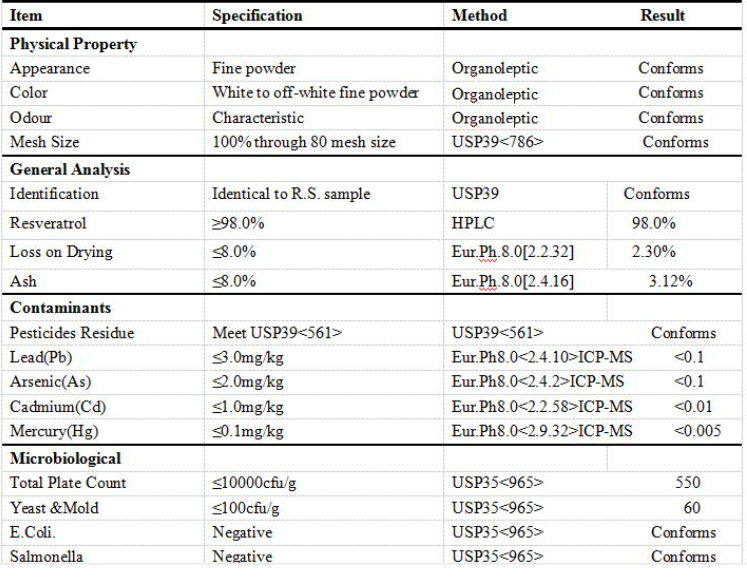 | Item | Specification | Method | Result |
|---|---|---|---|
| **Physical Property** | | | |
| Appearance | Fine powder | Organoleptic | Conforms |
| Color | White to off-white fine powder | Organoleptic | Conforms |
| Odour | Characteristic | Organoleptic | Conforms |
| Mesh Size | 100% through 80 mesh size | USP39<786> | Conforms |
| **General Analysis** | | | |
| Identification | Identical to R.S. sample | USP39 | Conforms |
| Resveratrol | ≥98.0% | HPLC | 98.0% |
| Loss on Drying | ≤8.0% | Eur.Ph.8.0[2.2.32] | 2.30% |
| Ash | ≤8.0% | Eur.Ph.8.0[2.4.16] | 3.12% |
| **Contaminants** | | | |
| Pesticides Residue | Meet USP39<561> | USP39<561> | Conforms |
| Lead(Pb) | ≤3.0mg/kg | Eur.Ph8.0<2.4.10>ICP-MS | <0.1 |
| Arsenic(As) | ≤2.0mg/kg | Eur.Ph8.0<2.4.2>ICP-MS | <0.1 |
| Cadmium(Cd) | ≤1.0mg/kg | Eur.Ph8.0<2.2.58>ICP-MS | <0.01 |
| Mercury(Hg) | ≤0.1mg/kg | Eur.Ph8.0<2.9.32>ICP-MS | <0.005 |
| **Microbiological** | | | |
| Total Plate Count | ≤10000cfu/g | USP35<965> | 550 |
| Yeast &Mold | ≤100cfu/g | USP35<965> | 60 |
| E.Coli. | Negative | USP35<965> | Conforms |
| Salmonella | Negative | USP35<965> | Conforms |